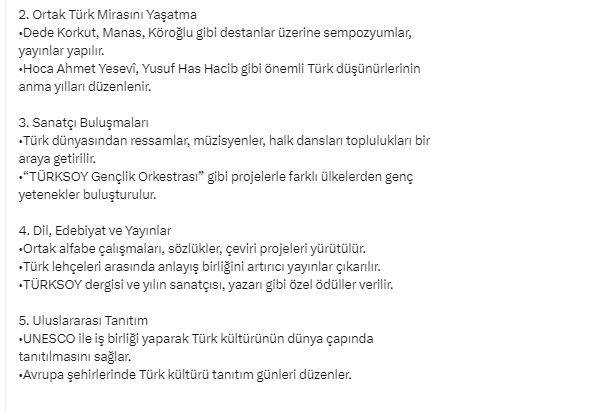 2. Ortak Türk Mirasını Yaşatma
•Dede Korkut, Manas, Köroğlu gibi destanlar üzerine sempozyumlar, yayınlar yapılır.
•Hoca Ahmet Yesevî, Yusuf Has Hacib gibi önemli Türk düşünürlerinin anma yılları düzenlenir.

3. Sanatçı Buluşmaları
•Türk dünyasından ressamlar, müzisyenler, halk dansları toplulukları bir araya getirilir.
•“TÜRKSOY Gençlik Orkestrası” gibi projelerle farklı ülkelerden genç yetenekler buluşturulur.

4. Dil, Edebiyat ve Yayınlar
•Ortak alfabe çalışmaları, sözlükler, çeviri projeleri yürütülür.
•Türk lehçeleri arasında anlayış birliğini artırıcı yayınlar çıkarılır.
•TÜRKSOY dergisi ve yılın sanatçısı, yazarı gibi özel ödüller verilir.

5. Uluslararası Tanıtım
•UNESCO ile iş birliği yaparak Türk kültürünün dünya çapında tanıtılmasını sağlar.
•Avrupa şehirlerinde Türk kültürü tanıtım günleri düzenler.